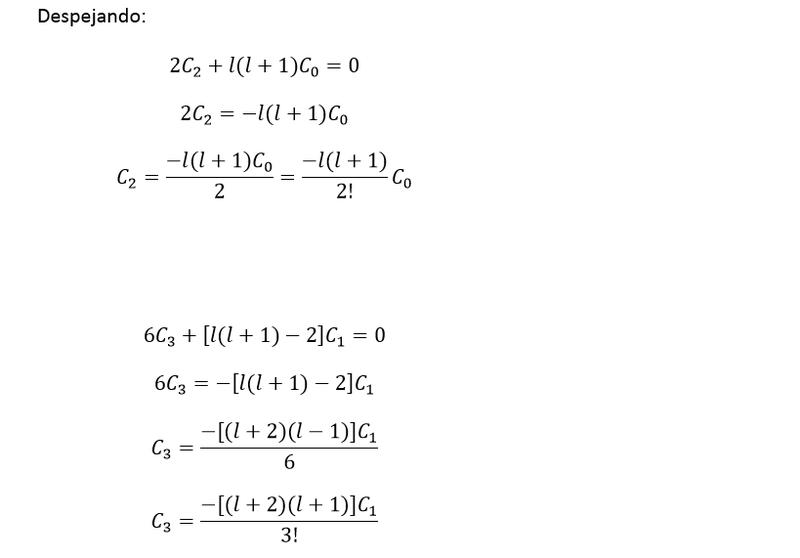 Despejando:

$2C_2 + l(l+1)C_0 = 0$

$2C_2 = -l(l+1)C_0$

$C_2 = \frac{-l(l+1)C_0}{2} = \frac{-l(l+1)}{2!}C_0$

$6C_3 + [l(l+1) - 2]C_1 = 0$

$6C_3 = -[l(l+1) - 2]C_1$

$C_3 = \frac{-[(l+2)(l-1)]C_1}{6}$

$C_3 = \frac{-[(l+2)(l+1)]C_1}{3!}$